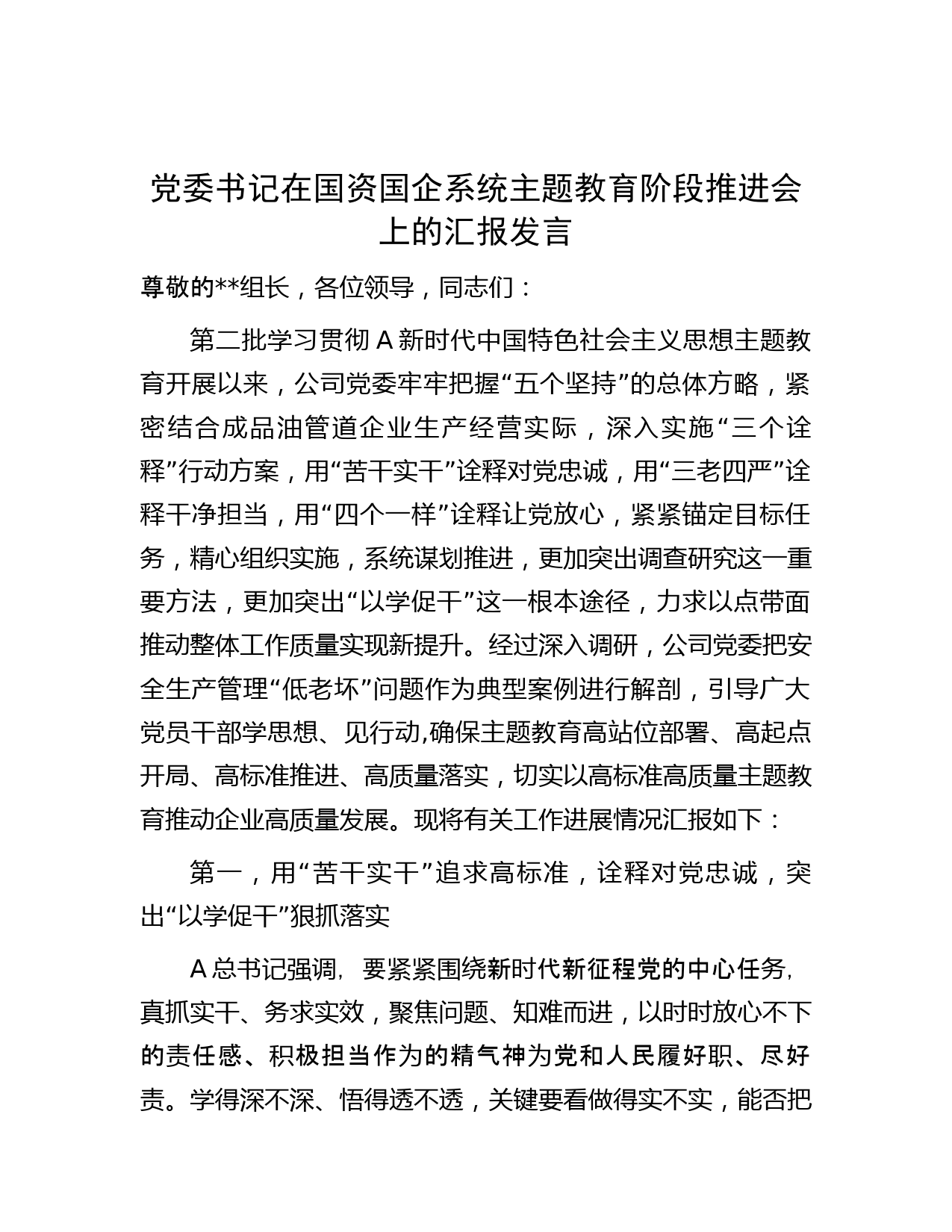 党委书记在国资国企系统主题教育阶段推进会上的汇报发言

尊敬的**组长，各位领导，同志们：

第二批学习贯彻 A 新时代中国特色社会主义思想主题教育开展以来，公司党委牢牢把握“五个坚持”的总体方略，紧密结合成品油管道企业生产经营实际，深入实施“三个诠释”行动方案，用“苦干实干”诠释对党忠诚，用“三老四严”诠释干净担当，用“四个一样”诠释让党放心，紧紧锚定目标任务，精心组织实施，系统谋划推进，更加突出调查研究这一重要方法，更加突出“以学促干”这一根本途径，力求以点带面推动整体工作质量实现新提升。经过深入调研，公司党委把安全生产管理“低老坏”问题作为典型案例进行解剖，引导广大党员干部学思想、见行动,确保主题教育高站位部署、高起点开局、高标准推进、高质量落实，切实以高标准高质量主题教育推动企业高质量发展。现将有关工作进展情况汇报如下：

第一，用“苦干实干”追求高标准，诠释对党忠诚，突出“以学促干”狠抓落实

A 总书记强调，要紧紧围绕新时代新征程党的中心任务，真抓实干、务求实效，聚焦问题、知难而进，以时时放心不下的责任感、积极担当作为的精气神为党和人民履好职、尽好责。学得深不深、悟得透不透，关键要看做得实不实，能否把